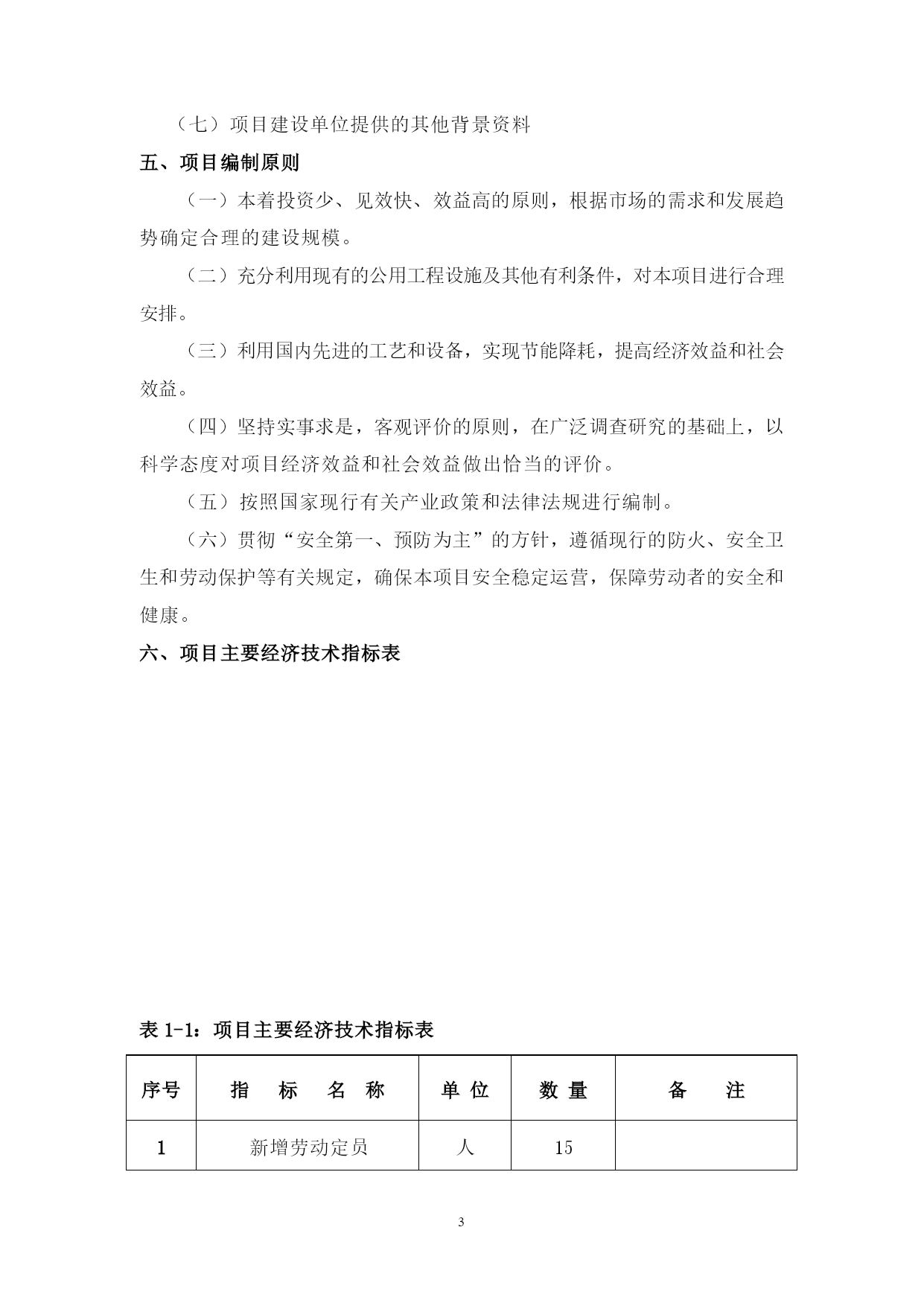 （七）项目建设单位提供的其他背景资料

五、项目编制原则

（一）本着投资少、见效快、效益高的原则，根据市场的需求和发展趋势确定合理的建设规模。

（二）充分利用现有的公用工程设施及其他有利条件，对本项目进行合理安排。

（三）利用国内先进的工艺和设备，实现节能降耗，提高经济效益和社会效益。

（四）坚持实事求是，客观评价的原则，在广泛调查研究的基础上，以科学态度对项目经济效益和社会效益做出恰当的评价。

（五）按照国家现行有关产业政策和法律法规进行编制。

（六）贯彻“安全第一、预防为主”的方针，遵循现行的防火、安全卫生和劳动保护等有关规定，确保本项目安全稳定运营，保障劳动者的安全和健康。

六、项目主要经济技术指标表

表 1-1：项目主要经济技术指标表

| 序号 | 指 标 名 称 | 单 位 | 数 量 | 备 注 |
|---|---|---|---|---|
| 1 | 新增劳动定员 | 人 | 15 | |

3